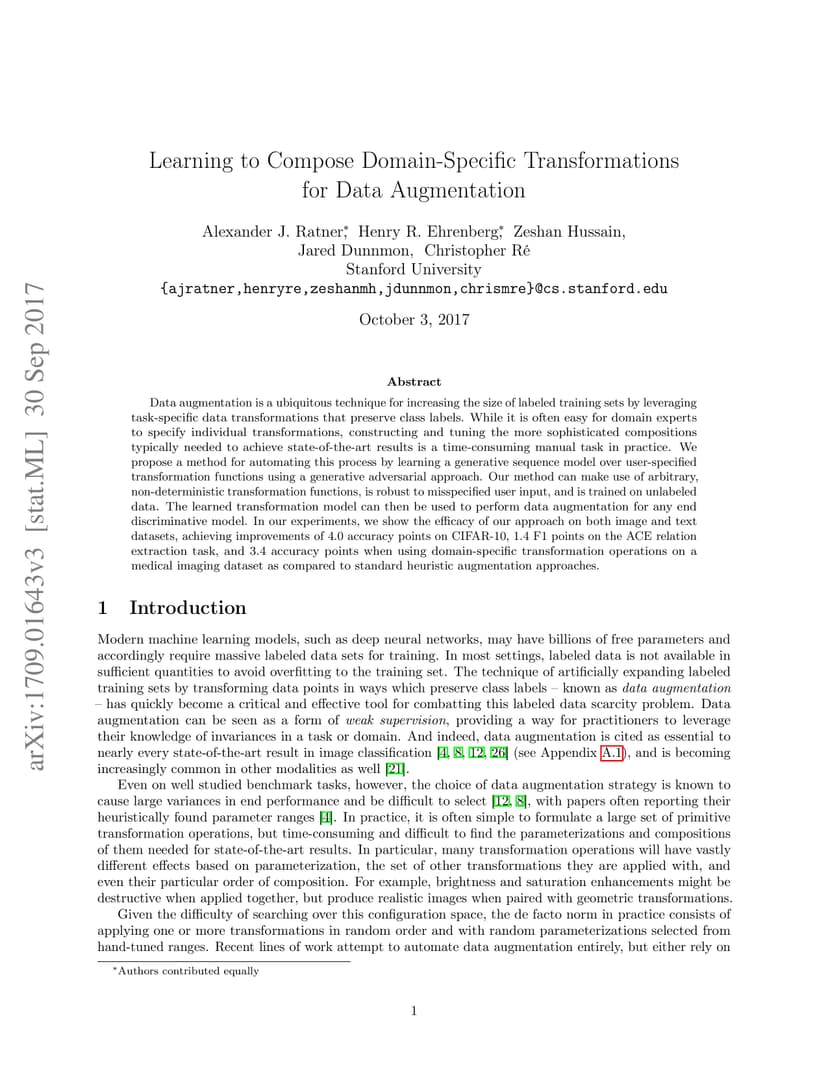 arXiv:1709.01643v3 [stat.ML] 30 Sep 2017

Learning to Compose Domain-Specific Transformations for Data Augmentation

Alexander J. Ratner*, Henry R. Ehrenberg*, Zeshan Hussain, Jared Dunnmon, Christopher Ré
Stanford University
{ajratner,henryre,zeshanmh,jdunnmon,chrismre}@cs.stanford.edu

October 3, 2017

Abstract

Data augmentation is a ubiquitous technique for increasing the size of labeled training sets by leveraging task-specific data transformations that preserve class labels. While it is often easy for domain experts to specify individual transformations, constructing and tuning the more sophisticated compositions typically needed to achieve state-of-the-art results is a time-consuming manual task in practice. We propose a method for automating this process by learning a generative sequence model over user-specified transformation functions using a generative adversarial approach. Our method can make use of arbitrary, non-deterministic transformation functions, is robust to misspecified user input, and is trained on unlabeled data. The learned transformation model can then be used to perform data augmentation for any end discriminative model. In our experiments, we show the efficacy of our approach on both image and text datasets, achieving improvements of 4.0 accuracy points on CIFAR-10, 1.4 F1 points on the ACE relation extraction task, and 3.4 accuracy points when using domain-specific transformation operations on a medical imaging dataset as compared to standard heuristic augmentation approaches.

1 Introduction

Modern machine learning models, such as deep neural networks, may have billions of free parameters and accordingly require massive labeled data sets for training. In most settings, labeled data is not available in sufficient quantities to avoid overfitting to the training set. The technique of artificially expanding labeled training sets by transforming data points in ways which preserve class labels – known as data augmentation – has quickly become a critical and effective tool for combatting this labeled data scarcity problem. Data augmentation can be seen as a form of weak supervision, providing a way for practitioners to leverage their knowledge of invariances in a task or domain. And indeed, data augmentation is cited as essential to nearly every state-of-the-art result in image classification [4, 8, 12, 26] (see Appendix A.1), and is becoming increasingly common in other modalities as well [21].

Even on well studied benchmark tasks, however, the choice of data augmentation strategy is known to cause large variances in end performance and be difficult to select [12, 8], with papers often reporting their heuristically found parameter ranges [4]. In practice, it is often simple to formulate a large set of primitive transformation operations, but time-consuming and difficult to find the parameterizations and compositions of them needed for state-of-the-art results. In particular, many transformation operations will have vastly different effects based on parameterization, the set of other transformations they are applied with, and even their particular order of composition. For example, brightness and saturation enhancements might be destructive when applied together, but produce realistic images when paired with geometric transformations.

Given the difficulty of searching over this configuration space, the de facto norm in practice consists of applying one or more transformations in random order and with random parameterizations selected from hand-tuned ranges. Recent lines of work attempt to automate data augmentation entirely, but either rely on

*Authors contributed equally

1